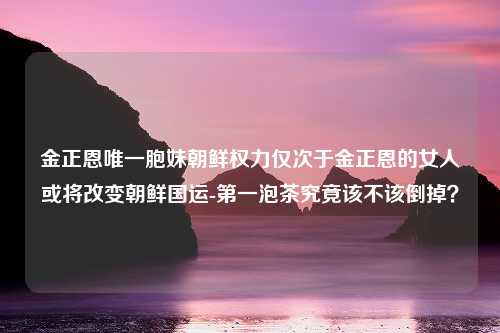 金正恩唯一胞妹朝鲜权力仅次于金正恩的女人或将改变朝鲜国运-第一泡茶究竟该不该倒掉？